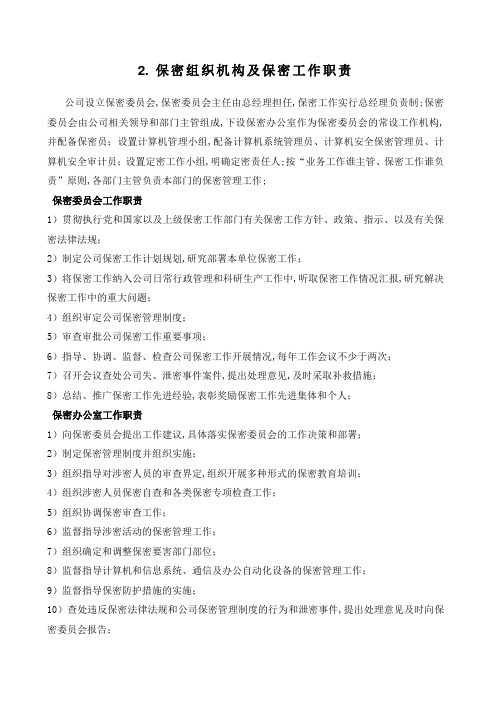 2. 保密组织机构及保密工作职责

公司设立保密委员会，保密委员会主任由总经理担任，保密工作实行总经理负责制；保密委员会由公司相关领导和部门主管组成，下设保密办公室作为保密委员会的常设工作机构，并配备保密员；设置计算机管理小组，配备计算机系统管理员、计算机安全保密管理员、计算机安全审计员；设置定密工作小组，明确定密责任人；按"业务工作谁主管、保密工作谁负责"原则，各部门主管负责本部门的保密管理工作；

保密委员会工作职责

1）贯彻执行党和国家以及上级保密工作部门有关保密工作方针、政策、指示、以及有关保密法律法规；

2）制定公司保密工作计划规划，研究部署本单位保密工作；

3）将保密工作纳入公司日常行政管理和科研生产工作中，听取保密工作情况汇报，研究解决保密工作中的重大问题；

4）组织审定公司保密管理制度；

5）审查审批公司保密工作重要事项；

6）指导、协调、监督、检查公司保密工作开展情况，每年工作会议不少于两次；

7）召开会议查处公司失、泄密事件案件，提出处理意见，及时采取补救措施；

8）总结、推广保密工作先进经验，表彰奖励保密工作先进集体和个人；

保密办公室工作职责

1）向保密委员会提出工作建议，具体落实保密委员会的工作决策和部署；

2）制定保密管理制度并组织实施；

3）组织指导对涉密人员的审查界定，组织开展多种形式的保密教育培训；

4）组织涉密人员保密自查和各类保密专项检查工作；

5）组织协调保密审查工作；

6）监督指导涉密活动的保密管理工作；

7）组织确定和调整保密要害部门部位；

8）监督指导计算机和信息系统、通信及办公自动化设备的保密管理工作；

9）监督指导保密防护措施的实施；

10）查处违反保密法律法规和公司保密管理制度的行为和泄密事件，提出处理意见及时向保密委员会报告；